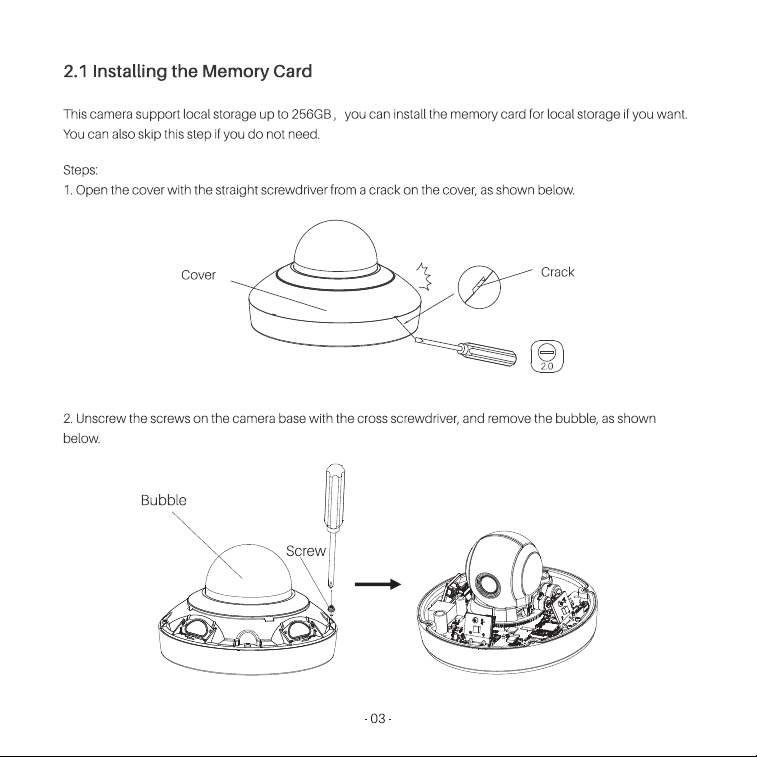 2.1 Installing the Memory Card

This camera support local storage up to 256GB， you can install the memory card for local storage if you want. You can also skip this step if you do not need.

Steps:
1. Open the cover with the straight screwdriver from a crack on the cover, as shown below.

Cover

Crack

2.0

2. Unscrew the screws on the camera base with the cross screwdriver, and remove the bubble, as shown below.

Bubble

Screw

- 03 -